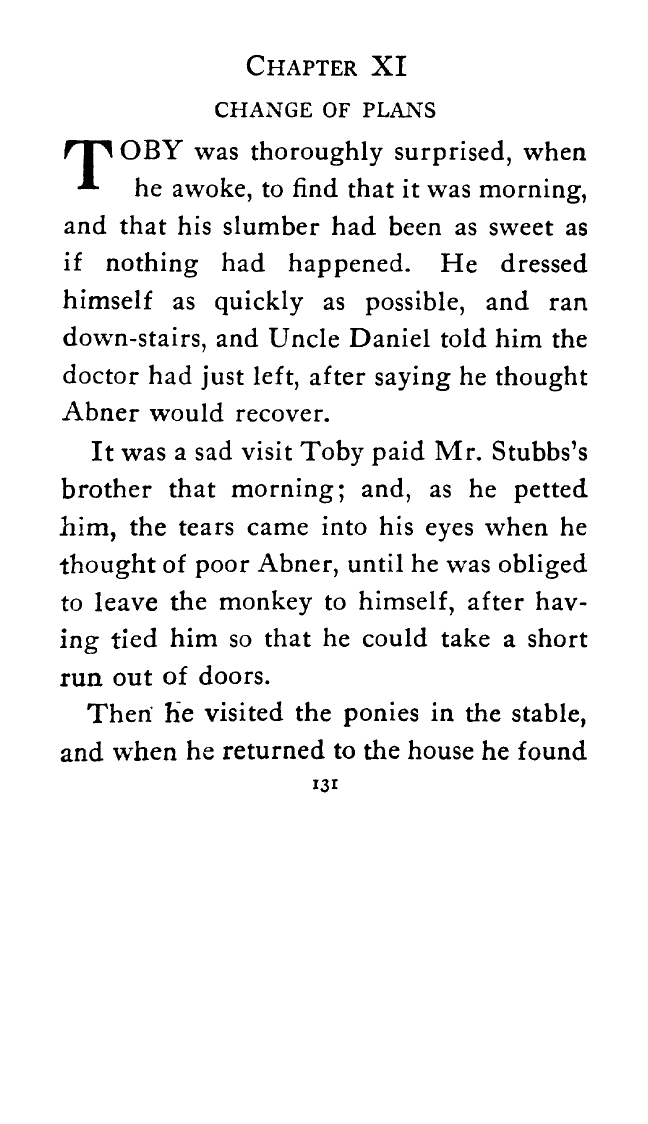 CHAPTER XI

CHANGE OF PLANS

TOBY was thoroughly surprised, when he awoke, to find that it was morning, and that his slumber had been as sweet as if nothing had happened. He dressed himself as quickly as possible, and ran down-stairs, and Uncle Daniel told him the doctor had just left, after saying he thought Abner would recover.

It was a sad visit Toby paid Mr. Stubbs's brother that morning; and, as he petted him, the tears came into his eyes when he thought of poor Abner, until he was obliged to leave the monkey to himself, after having tied him so that he could take a short run out of doors.

Then he visited the ponies in the stable, and when he returned to the house he found

131